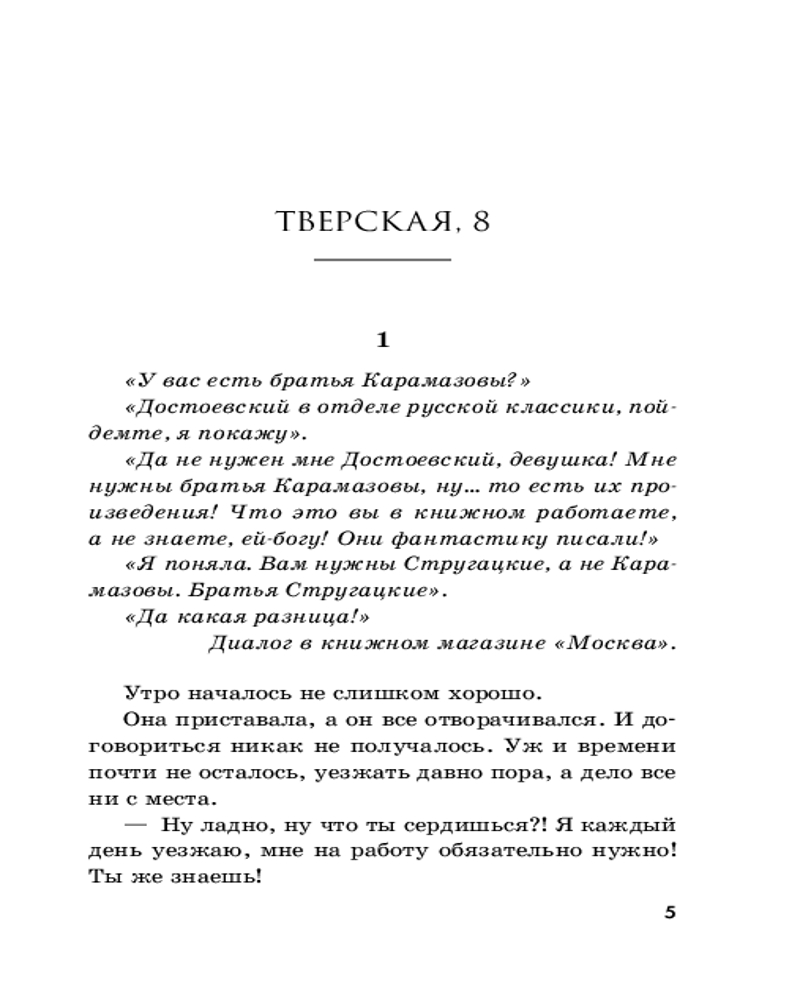 ТВЕРСКАЯ, 8

1

«У вас есть братья Карамазовы?»

«Достоевский в отделе русской классики, пойдемте, я покажу».

«Да не нужен мне Достоевский, девушка! Мне нужны братья Карамазовы, ну… то есть их произведения! Что это вы в книжном работаете, а не знаете, ей-богу! Они фантастику писали!»

«Я поняла. Вам нужны Стругацкие, а не Карамазовы. Братья Стругацкие».

«Да какая разница!»

Диалог в книжном магазине «Москва».

Утро началось не слишком хорошо.

Она приставала, а он все отворачивался. И договориться никак не получалось. Уж и времени почти не осталось, уезжать давно пора, а дело все ни с места.

— Ну ладно, ну что ты сердишься?! Я каждый день уезжаю, мне на работу обязательно нужно! Ты же знаешь!

5